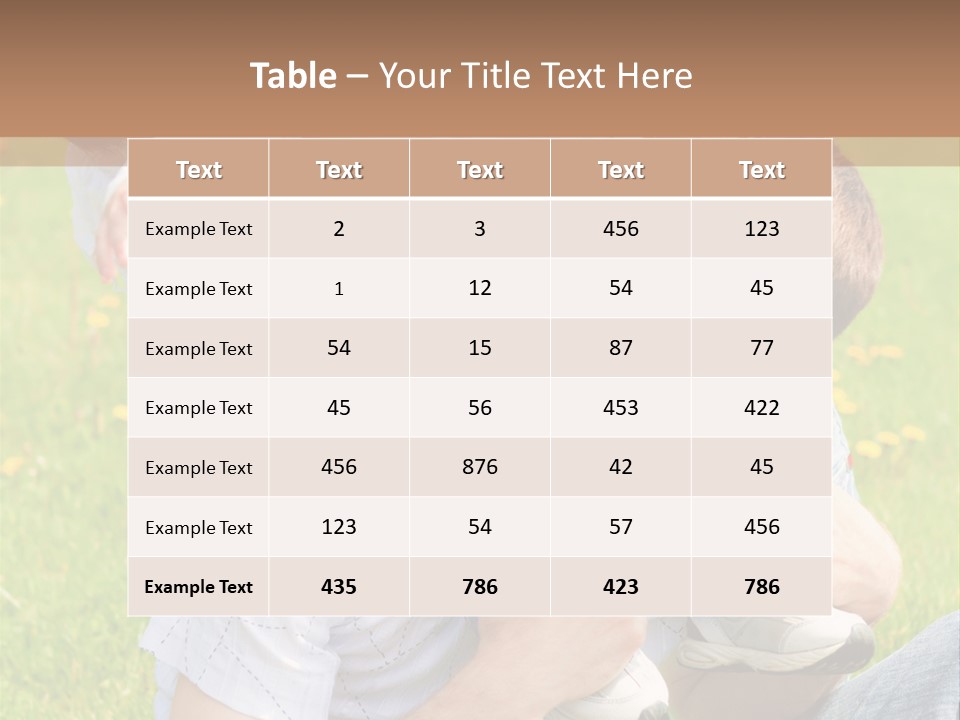 Table – Your Title Text Here

| Text | Text | Text | Text | Text |
|---|---|---|---|---|
| Example Text | 2 | 3 | 456 | 123 |
| Example Text | 1 | 12 | 54 | 45 |
| Example Text | 54 | 15 | 87 | 77 |
| Example Text | 45 | 56 | 453 | 422 |
| Example Text | 456 | 876 | 42 | 45 |
| Example Text | 123 | 54 | 57 | 456 |
| Example Text | 435 | 786 | 423 | 786 |